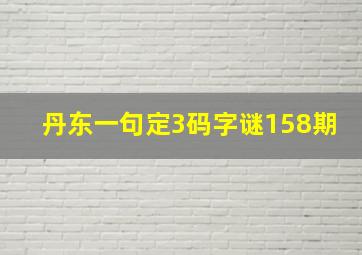 丹东一句定3码字谜158期